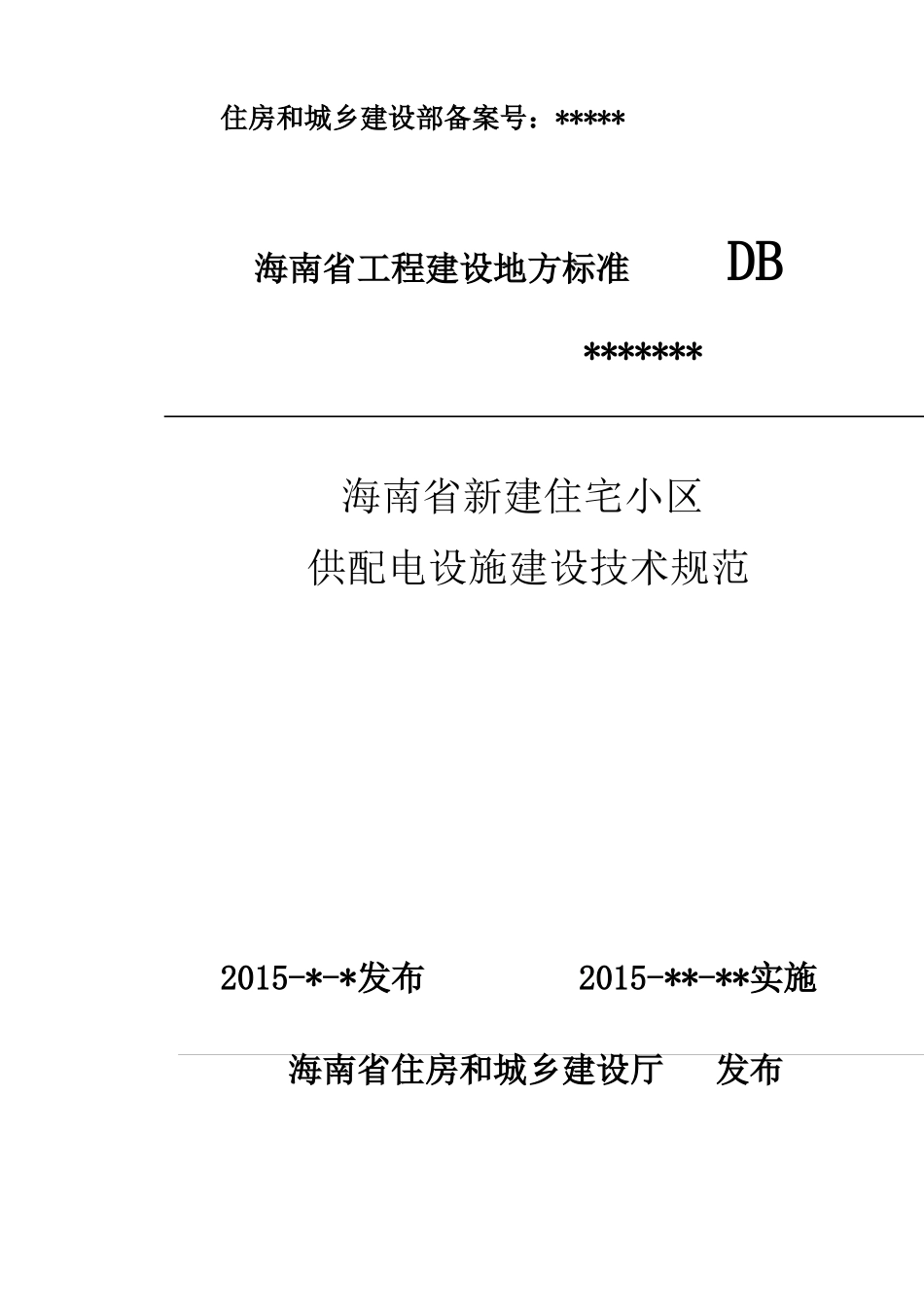 住房和城乡建设部备案号：*****

海南省工程建设地方标准 DB

*******

海南省新建住宅小区
供配电设施建设技术规范

2015-*-*发布 2015-**-**实施

海南省住房和城乡建设厅 发布